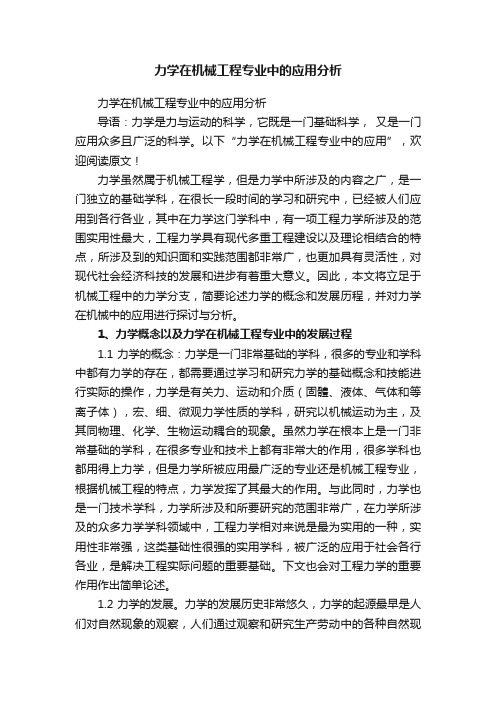 力学在机械工程专业中的应用分析

力学在机械工程专业中的应用分析

导语：力学是力与运动的科学，它既是一门基础科学， 又是一门应用众多且广泛的科学。以下“力学在机械工程专业中的应用”，欢迎阅读原文！

力学虽然属于机械工程学，但是力学中所涉及的内容之广，是一门独立的基础学科，在很长一段时间的学习和研究中，已经被人们应用到各行各业，其中在力学这门学科中，有一项工程力学所涉及的范围实用性最大，工程力学具有现代多重工程建设以及理论相结合的特点，所涉及到的知识面和实践范围都非常广，也更加具有灵活性，对现代社会经济科技的发展和进步有着重大意义。因此，本文将立足于机械工程中的力学分支，简要论述力学的概念和发展历程，并对力学在机械中的应用进行探讨与分析。

1、力学概念以及力学在机械工程专业中的发展过程

1.1 力学的概念：力学是一门非常基础的学科，很多的专业和学科中都有力学的存在，都需要通过学习和研究力学的基础概念和技能进行实际的操作，力学是有关力、运动和介质（固體、液体、气体和等离子体），宏、细、微观力学性质的学科，研究以机械运动为主，及其同物理、化学、生物运动耦合的现象。虽然力学在根本上是一门非常基础的学科，在很多专业和技术上都有非常大的作用，很多学科也都用得上力学，但是力学所被应用最广泛的专业还是机械工程专业，根据机械工程的特点，力学发挥了其最大的作用。与此同时，力学也是一门技术学科，力学所涉及和所要研究的范围非常广，在力学所涉及的众多力学学科领域中，工程力学相对来说是最为实用的一种，实用性非常强，这类基础性很强的实用学科，被广泛的应用于社会各行各业，是解决工程实际问题的重要基础。下文也会对工程力学的重要作用作出简单论述。

1.2 力学的发展。力学的发展历史非常悠久，力学的起源最早是人们对自然现象的观察，人们通过观察和研究生产劳动中的各种自然现